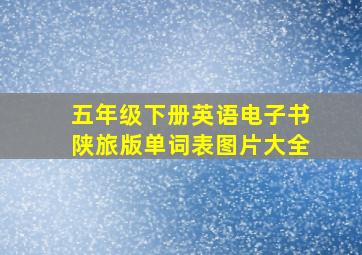 五年级下册英语电子书
陕旅版单词表图片大全